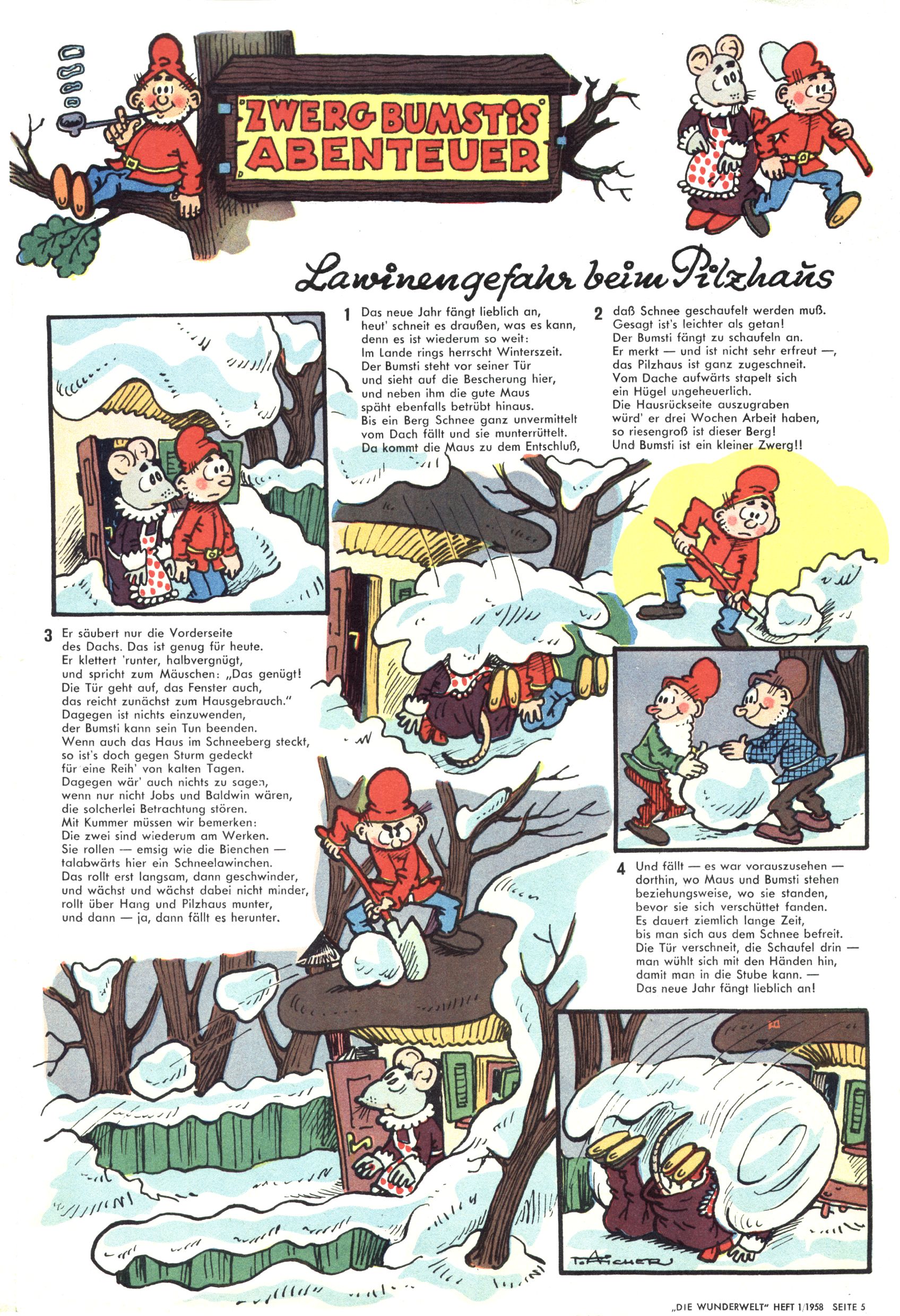 ZWERG BUMSTIS ABENTEUER

Lawinengefahr beim Pilzhaus

1 Das neue Jahr fängt lieblich an, heut' schneit es draußen, was es kann, denn es ist wiederum so weit: Im Lande rings herrscht Winterszeit. Der Bumsti steht vor seiner Tür und sieht auf die Bescherung hier, und neben ihm die gute Maus späht ebenfalls betrübt hinaus. Bis ein Berg Schnee ganz unvermittelt vom Dach fällt und sie munterrüttelt. Da kommt die Maus zu dem Entschluß,

2 daß Schnee geschaufelt werden muß. Gesagt ist's leichter als getan! Der Bumsti fängt zu schaufeln an. Er merkt — und ist nicht sehr erfreut —, das Pilzhaus ist ganz zugeschneit. Vom Dache aufwärts stapelt sich ein Hügel ungeheuerlich. Die Hausrückseite auszugraben würd' er drei Wochen Arbeit haben, so riesengroß ist dieser Berg! Und Bumsti ist ein kleiner Zwerg!!

3 Er säubert nur die Vorderseite des Dachs. Das ist genug für heute. Er klettert 'runter, halbvergnügt, und spricht zum Mäuschen: „Das genügt! Die Tür geht auf, das Fenster auch, das reicht zunächst zum Hausgebrauch." Dagegen ist nichts einzuwenden, der Bumsti kann sein Tun beenden. Wenn auch das Haus im Schneeberg steckt, so ist's doch gegen Sturm gedeckt für eine Reih' von kalten Tagen. Dagegen wär' auch nichts zu sagen, wenn nur nicht Jobs und Baldwin wären, die solcherlei Betrachtung stören. Mit Kummer müssen wir bemerken: Die zwei sind wiederum am Werken. Sie rollen — emsig wie die Bienchen — talabwärts hier ein Schneelawinchen. Das rollt erst langsam, dann geschwinder, und wächst und wächst dabei nicht minder, rollt über Hang und Pilzhaus munter, und dann — ja, dann fällt es herunter.

4 Und fällt — es war vorauszusehen — dorthin, wo Maus und Bumsti stehen beziehungsweise, wo sie standen, bevor sie sich verschüttet fanden. Es dauert ziemlich lange Zeit, bis man sich aus dem Schnee befreit. Die Tür verschneit, die Schaufel drin — man wühlt sich mit den Händen hin, damit man in die Stube kann. — Das neue Jahr fängt lieblich an!

T. AICHER

„DIE WUNDERWELT" HEFT 1/1958 SEITE 5